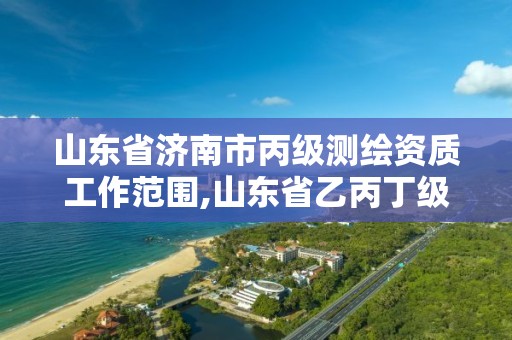 山东省济南市丙级测绘资质工作范围,山东省乙丙丁级